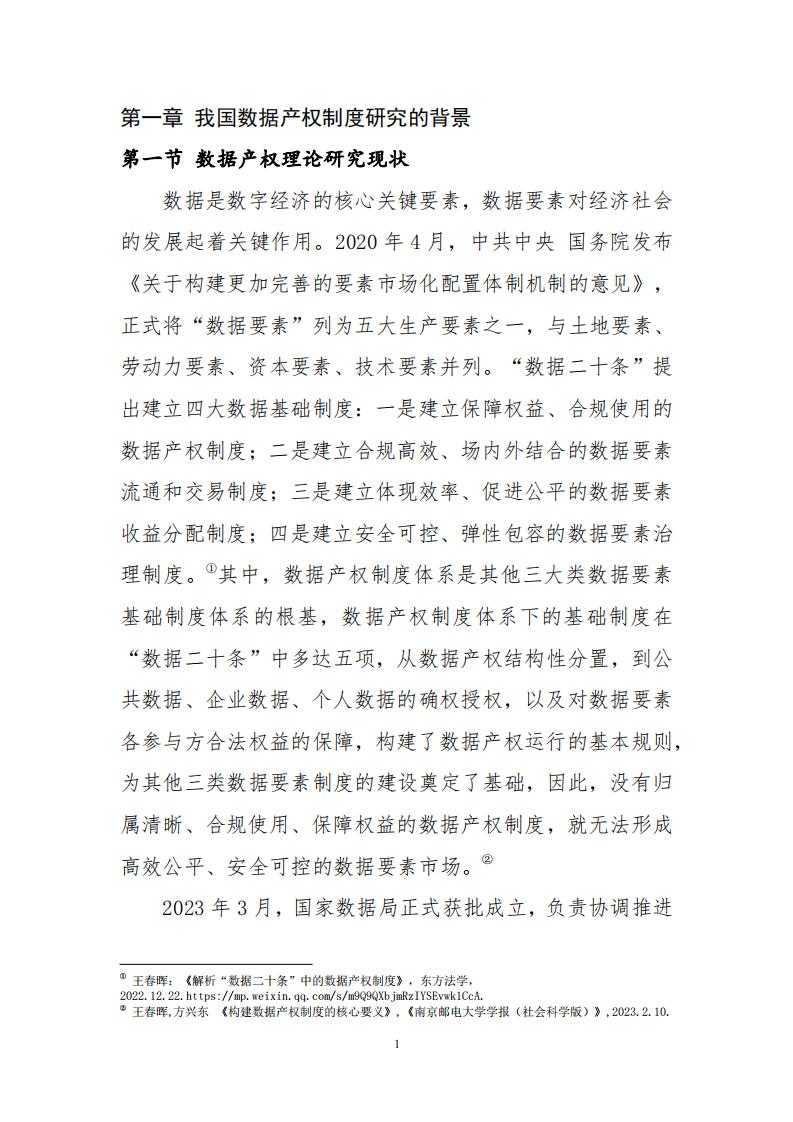 第一章 我国数据产权制度研究的背景

第一节 数据产权理论研究现状

数据是数字经济的核心关键要素，数据要素对经济社会的发展起着关键作用。2020 年 4 月，中共中央 国务院发布《关于构建更加完善的要素市场化配置体制机制的意见》，正式将“数据要素”列为五大生产要素之一，与土地要素、劳动力要素、资本要素、技术要素并列。“数据二十条”提出建立四大数据基础制度：一是建立保障权益、合规使用的数据产权制度；二是建立合规高效、场内外结合的数据要素流通和交易制度；三是建立体现效率、促进公平的数据要素收益分配制度；四是建立安全可控、弹性包容的数据要素治理制度。①其中，数据产权制度体系是其他三大类数据要素基础制度体系的根基，数据产权制度体系下的基础制度在“数据二十条”中多达五项，从数据产权结构性分置，到公共数据、企业数据、个人数据的确权授权，以及对数据要素各参与方合法权益的保障，构建了数据产权运行的基本规则，为其他三类数据要素制度的建设奠定了基础，因此，没有归属清晰、合规使用、保障权益的数据产权制度，就无法形成高效公平、安全可控的数据要素市场。②

2023 年 3 月，国家数据局正式获批成立，负责协调推进

① 王春晖：《解析“数据二十条”中的数据产权制度》，东方法学，2022.12.22.https://mp.weixin.qq.com/s/m9Q9QXbjmRzIYSEvwk1CcA.
② 王春晖，方兴东 《构建数据产权制度的核心要义》，《南京邮电大学学报（社会科学版）》，2023.2.10.

1